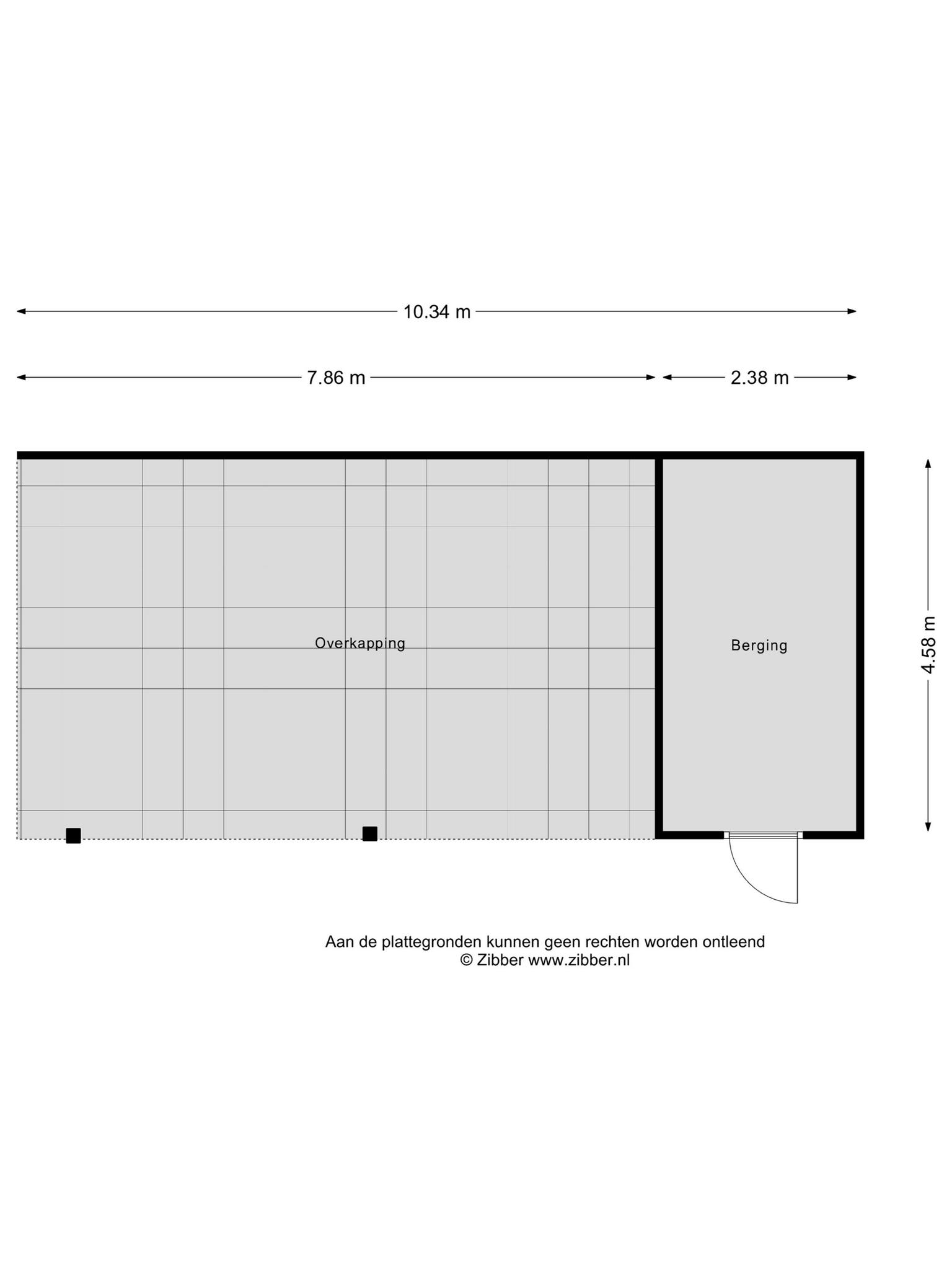 10.34 m

7.86 m

2.38 m

Overkapping

Berging

4.58 m

Aan de plattegronden kunnen geen rechten worden ontleend
© Zibber www.zibber.nl